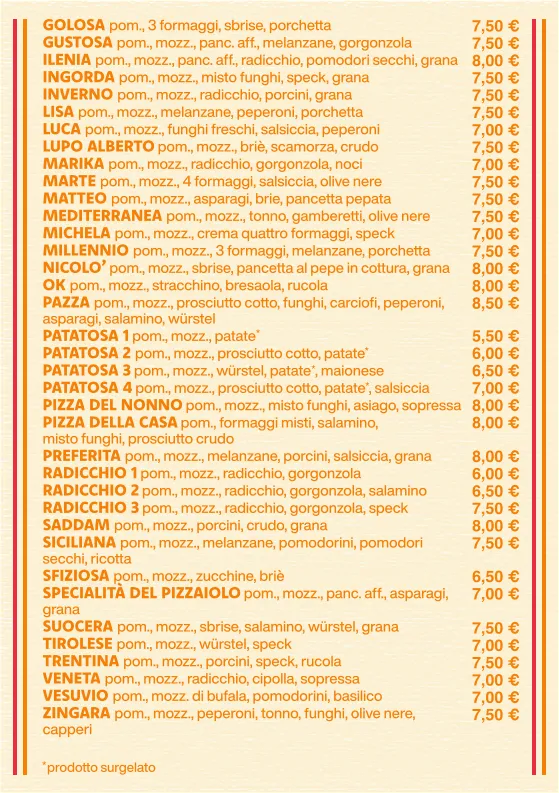 GOLOSA pom., 3 formaggi, sbrise, porchetta 7,50 €
GUSTOSA pom., mozz., panc. aff., melanzane, gorgonzola 7,50 €
ILENIA pom., mozz., panc. aff., radicchio, pomodori secchi, grana 8,00 €
INGORDA pom., mozz., misto funghi, speck, grana 7,50 €
INVERNO pom., mozz., radicchio, porcini, grana 7,50 €
LISA pom., mozz., melanzane, peperoni, porchetta 7,50 €
LUCA pom., mozz., funghi freschi, salsiccia, peperoni 7,00 €
LUPO ALBERTO pom., mozz., briè, scamorza, crudo 7,50 €
MARIKA pom., mozz., radicchio, gorgonzola, noci 7,00 €
MARTE pom., mozz., 4 formaggi, salsiccia, olive nere 7,50 €
MATTEO pom., mozz., asparagi, brie, pancetta pepata 7,50 €
MEDITERRANEA pom., mozz., tonno, gamberetti, olive nere 7,50 €
MICHELA pom., mozz., crema quattro formaggi, speck 7,00 €
MILLENNIO pom., mozz., 3 formaggi, melanzane, porchetta 7,50 €
NICOLO' pom., mozz., sbrise, pancetta al pepe in cottura, grana 8,00 €
OK pom., mozz., stracchino, bresaola, rucola 8,00 €
PAZZA pom., mozz., prosciutto cotto, funghi, carciofi, peperoni, asparagi, salamino, würstel 8,50 €
PATATOSA 1 pom., mozz., patate* 5,50 €
PATATOSA 2 pom., mozz., prosciutto cotto, patate* 6,00 €
PATATOSA 3 pom., mozz., würstel, patate*, maionese 6,50 €
PATATOSA 4 pom., mozz., prosciutto cotto, patate*, salsiccia 7,00 €
PIZZA DEL NONNO pom., mozz., misto funghi, asiago, sopressa 8,00 €
PIZZA DELLA CASA pom., formaggi misti, salamino, misto funghi, prosciutto crudo 8,00 €
PREFERITA pom., mozz., melanzane, porcini, salsiccia, grana 8,00 €
RADICCHIO 1 pom., mozz., radicchio, gorgonzola 6,00 €
RADICCHIO 2 pom., mozz., radicchio, gorgonzola, salamino 6,50 €
RADICCHIO 3 pom., mozz., radicchio, gorgonzola, speck 7,50 €
SADDAM pom., mozz., porcini, crudo, grana 8,00 €
SICILIANA pom., mozz., melanzane, pomodorini, pomodori secchi, ricotta 7,50 €
SFIZIOSA pom., mozz., zucchine, briè 6,50 €
SPECIALITÀ DEL PIZZAIOLO pom., mozz., panc. aff., asparagi, grana 7,00 €
SUOCERA pom., mozz., sbrise, salamino, würstel, grana 7,50 €
TIROLESE pom., mozz., würstel, speck 7,00 €
TRENTINA pom., mozz., porcini, speck, rucola 7,50 €
VENETA pom., mozz., radicchio, cipolla, sopressa 7,00 €
VESUVIO pom., mozz. di bufala, pomodorini, basilico 7,00 €
ZINGARA pom., mozz., peperoni, tonno, funghi, olive nere, capperi 7,50 €

*prodotto surgelato